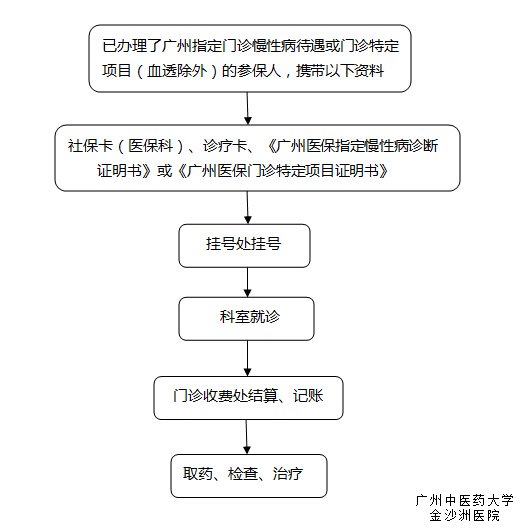 已办理了广州指定门诊慢性病待遇或门诊特定项目（血透除外）的参保人，携带以下资料

社保卡（医保科）、诊疗卡、《广州医保指定慢性病诊断证明书》或《广州医保门诊特定项目证明书》

挂号处挂号

科室就诊

门诊收费处结算、记账

取药、检查、治疗

广州中医药大学
金沙洲医院